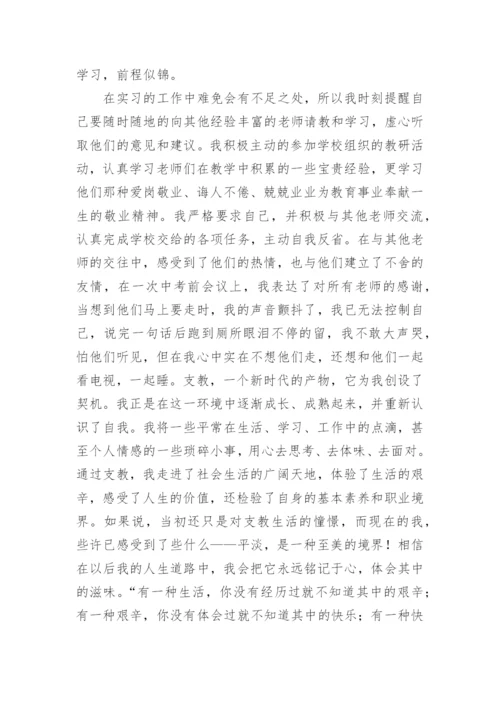 学习，前程似锦。

在实习的工作中难免会有不足之处，所以我时刻提醒自己要随时随地的向其他经验丰富的老师请教和学习，虚心听取他们的意见和建议。我积极主动的参加学校组织的教研活动，认真学习老师们在教学中积累的一些宝贵经验，更学习他们那种爱岗敬业、诲人不倦、兢兢业业为教育事业奉献一生的敬业精神。我严格要求自己，并积极与其他老师交流，认真完成学校交给的各项任务，主动自我反省。在与其他老师的交往中，感受到了他们的热情，也与他们建立了不舍的友情，在一次中考前会议上，我表达了对所有老师的感谢，当想到他们马上要走时，我的声音颤抖了，我已无法控制自己，说完一句话后跑到厕所眼泪不停的留，我不敢大声哭，怕他们听见，但在我心中实在不想他们走，还想和他们一起看电视，一起睡。支教，一个新时代的产物，它为我创设了契机。我正是在这一环境中逐渐成长、成熟起来，并重新认识了自我。我将一些平常在生活、学习、工作中的点滴，甚至个人情感的一些琐碎小事，用心去思考、去体味、去面对。通过支教，我走进了社会生活的广阔天地，体验了生活的艰辛，感受了人生的价值，还检验了自身的基本素养和职业境界。如果说，当初还只是对支教生活的憧憬，而现在的我，些许已感受到了些什么——平淡，是一种至美的境界！相信在以后我的人生道路中，我会把它永远铭记于心，体会其中的滋味。“有一种生活，你没有经历过就不知道其中的艰辛；有一种艰辛，你没有体会过就不知道其中的快乐；有一种快